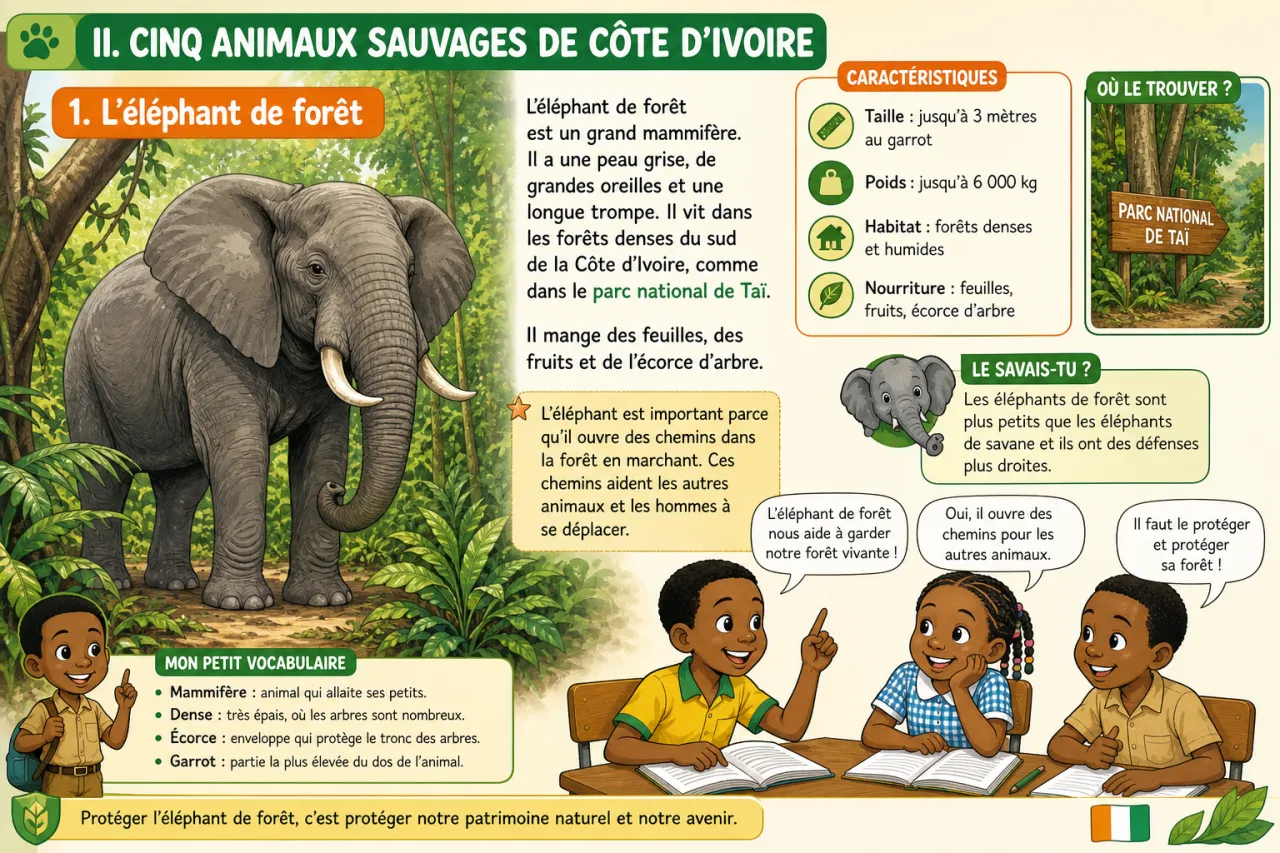 II. CINQ ANIMAUX SAUVAGES DE CÔTE D'IVOIRE

1. L'éléphant de forêt

L'éléphant de forêt est un grand mammifère. Il a une peau grise, de grandes oreilles et une longue trompe. Il vit dans les forêts denses du sud de la Côte d'Ivoire, comme dans le parc national de Taï.

Il mange des feuilles, des fruits et de l'écorce d'arbre.

L'éléphant est important parce qu'il ouvre des chemins dans la forêt en marchant. Ces chemins aident les autres animaux et les hommes à se déplacer.

CARACTÉRISTIQUES

Taille : jusqu'à 3 mètres au garrot

Poids : jusqu'à 6 000 kg

Habitat : forêts denses et humides

Nourriture : feuilles, fruits, écorce d'arbre

OÙ LE TROUVER ?

PARC NATIONAL DE TAÏ

LE SAVAIS-TU ?

Les éléphants de forêt sont plus petits que les éléphants de savane et ils ont des défenses plus droites.

L'éléphant de forêt nous aide à garder notre forêt vivante !

Oui, il ouvre des chemins pour les autres animaux.

Il faut le protéger et protéger sa forêt !

MON PETIT VOCABULAIRE

• Mammifère : animal qui allaite ses petits.
• Dense : très épais, où les arbres sont nombreux.
• Écorce : enveloppe qui protège le tronc des arbres.
• Garrot : partie la plus élevée du dos de l'animal.

Protéger l'éléphant de forêt, c'est protéger notre patrimoine naturel et notre avenir.